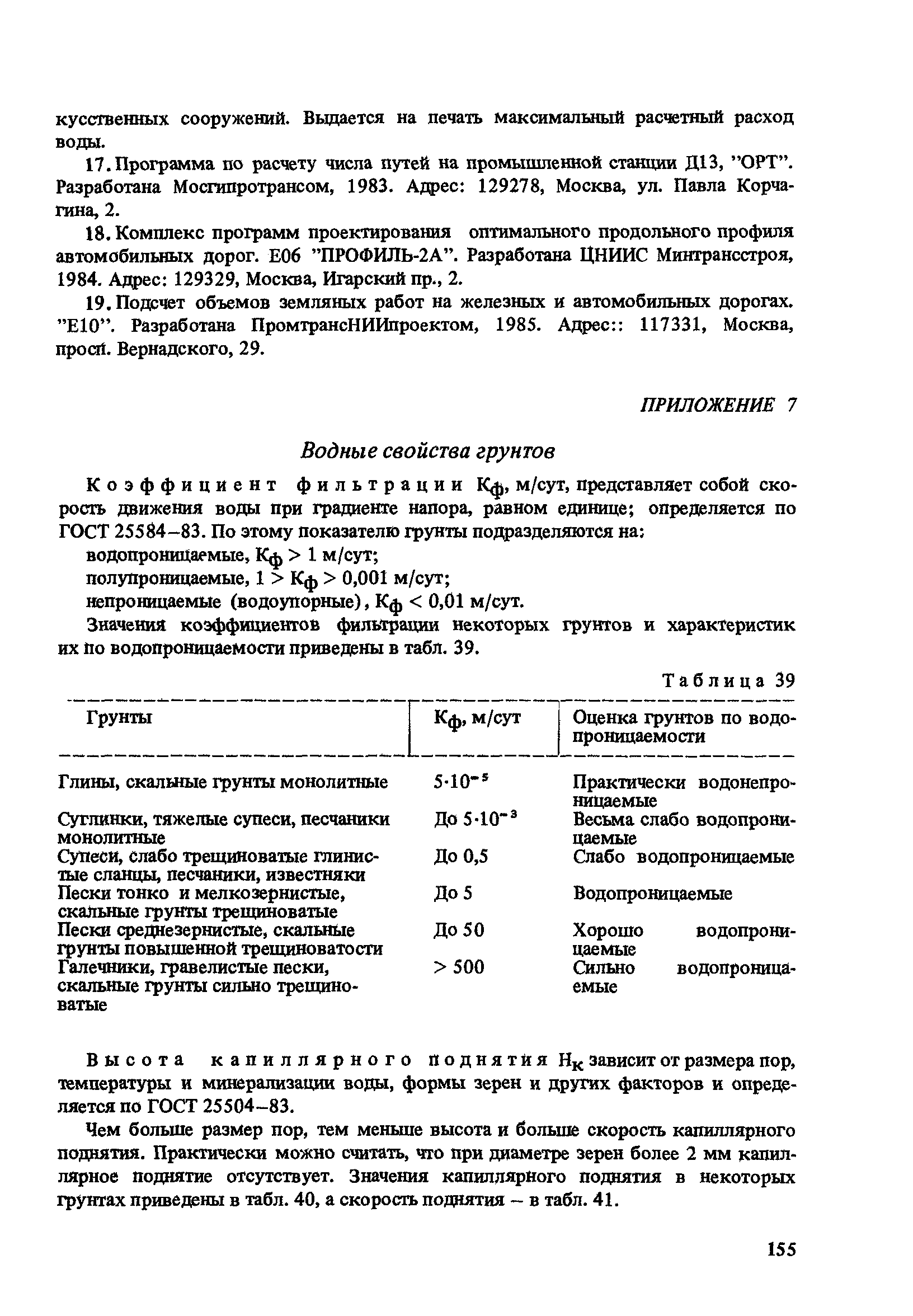 кусственных сооружений. Выдается на печать максимальный расчетный расход воды.

17. Программа по расчету числа путей на промышленной станции Д13, "ОРТ". Разработана Мосгипротрансом, 1983. Адрес: 129278, Москва, ул. Павла Корчагина, 2.

18. Комплекс программ проектирования оптимального продольного профиля автомобильных дорог. Е06 "ПРОФИЛЬ-2А". Разработана ЦНИИС Минтрансстроя, 1984. Адрес: 129329, Москва, Игарский пр., 2.

19. Подсчет объемов земляных работ на железных и автомобильных дорогах. "Е10". Разработана ПромтрансНИИпроектом, 1985. Адрес:: 117331, Москва, просп. Вернадского, 29.

ПРИЛОЖЕНИЕ 7

Водные свойства грунтов

Коэффициент фильтрации $К_ф$, м/сут, представляет собой скорость движения воды при градиенте напора, равном единице; определяется по ГОСТ 25584–83. По этому показателю грунты подразделяются на:

водопроницаемые, $К_ф > 1$ м/сут;

полупроницаемые, $1 > К_ф > 0,001$ м/сут;

непроницаемые (водоупорные), $К_ф < 0,01$ м/сут.

Значения коэффициентов фильтрации некоторых грунтов и характеристик их по водопроницаемости приведены в табл. 39.

Таблица 39

| Грунты | $К_ф$, м/сут | Оценка грунтов по водопроницаемости |
|---|---|---|
| Глины, скальные грунты монолитные | $5 \cdot 10^{-5}$ | Практически водонепроницаемые |
| Суглинки, тяжелые супеси, песчаники монолитные | До $5 \cdot 10^{-3}$ | Весьма слабо водопроницаемые |
| Супеси, слабо трещиноватые глинистые сланцы, песчаники, известняки | До 0,5 | Слабо водопроницаемые |
| Пески тонко и мелкозернистые, скальные грунты трещиноватые | До 5 | Водопроницаемые |
| Пески среднезернистые, скальные грунты повышенной трещиноватости | До 50 | Хорошо водопроницаемые |
| Галечники, гравелистые пески, скальные грунты сильно трещиноватые | > 500 | Сильно водопроницаемые |

Высота капиллярного поднятия $Н_к$ зависит от размера пор, температуры и минерализации воды, формы зерен и других факторов и определяется по ГОСТ 25504–83.

Чем больше размер пор, тем меньше высота и больше скорость капиллярного поднятия. Практически можно считать, что при диаметре зерен более 2 мм капиллярное поднятие отсутствует. Значения капиллярного поднятия в некоторых грунтах приведены в табл. 40, а скорость поднятия – в табл. 41.

155